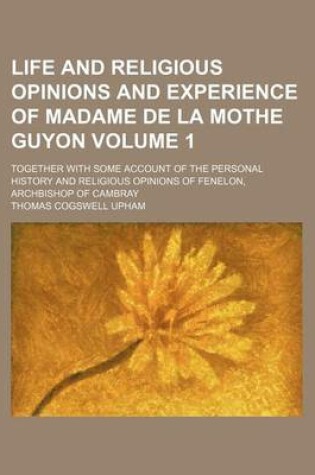 LIFE AND RELIGIOUS OPINIONS AND EXPERIENCE OF MADAME DE LA MOTHE GUYON VOLUME 1

TOGETHER WITH SOME ACCOUNT OF THE PERSONAL HISTORY AND RELIGIOUS OPINIONS OF FENELON, ARCHBISHOP OF CAMBRAY

THOMAS COGSWELL UPHAM